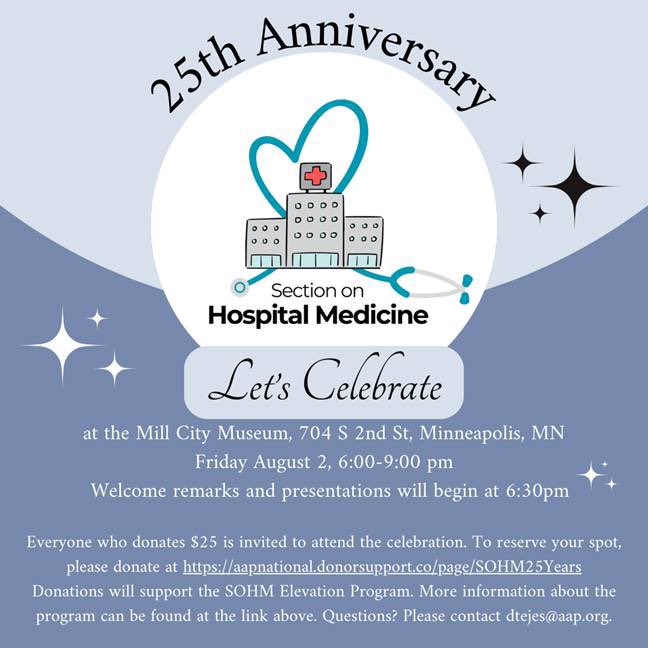 25th Anniversary

Section on
Hospital Medicine

Let's Celebrate

at the Mill City Museum, 704 S 2nd St, Minneapolis, MN
Friday August 2, 6:00-9:00 pm
Welcome remarks and presentations will begin at 6:30pm

Everyone who donates $25 is invited to attend the celebration. To reserve your spot, please donate at https://aapnational.donorsupport.co/page/SOHM25Years Donations will support the SOHM Elevation Program. More information about the program can be found at the link above. Questions? Please contact dtejes@aap.org.